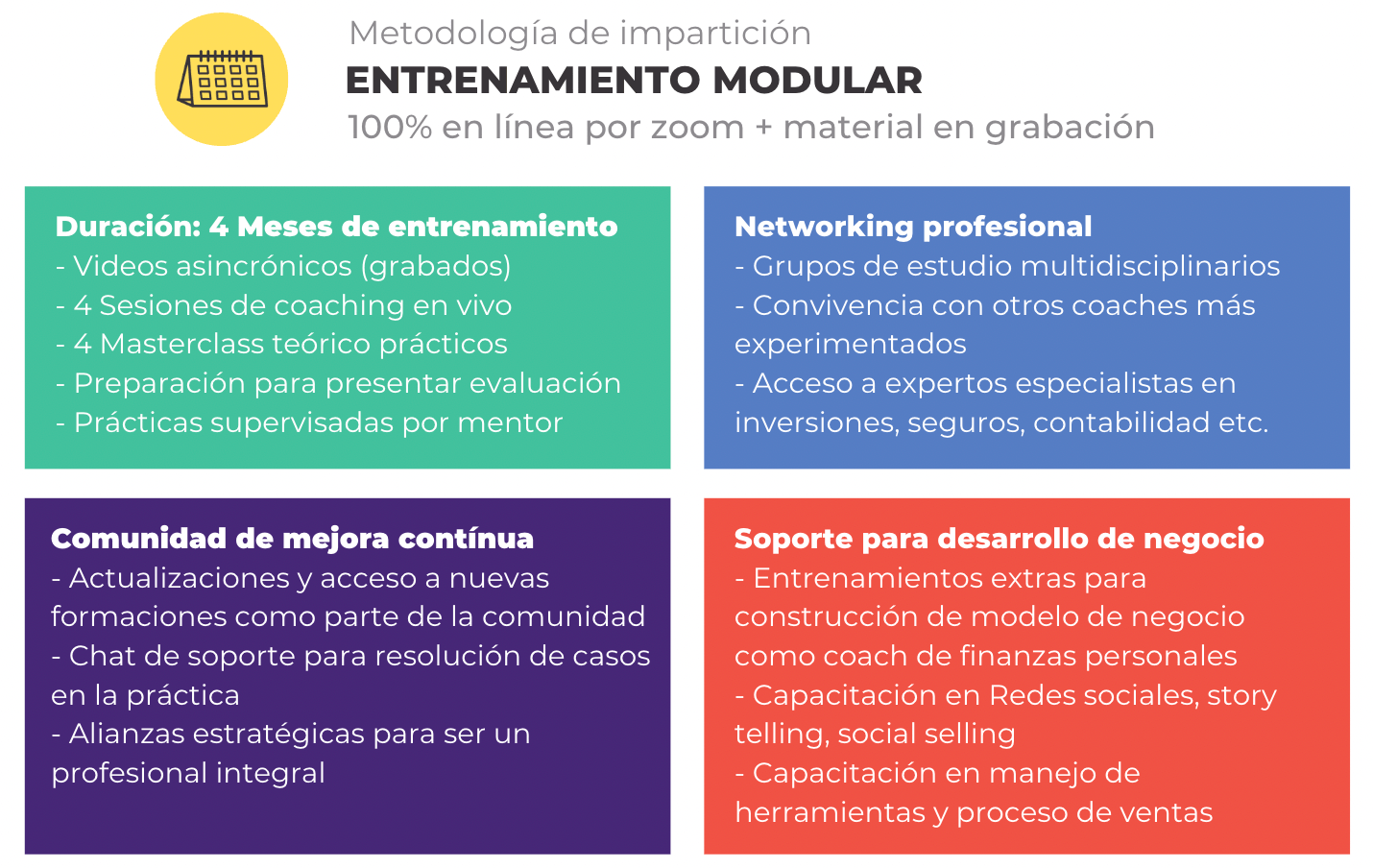 Metodología de impartición
ENTRENAMIENTO MODULAR
100% en línea por zoom + material en grabación

Duración: 4 Meses de entrenamiento
- Videos asincrónicos (grabados)
- 4 Sesiones de coaching en vivo
- 4 Masterclass teórico prácticos
- Preparación para presentar evaluación
- Prácticas supervisadas por mentor

Networking profesional
- Grupos de estudio multidisciplinarios
- Convivencia con otros coaches más experimentados
- Acceso a expertos especialistas en inversiones, seguros, contabilidad etc.

Comunidad de mejora contínua
- Actualizaciones y acceso a nuevas formaciones como parte de la comunidad
- Chat de soporte para resolución de casos en la práctica
- Alianzas estratégicas para ser un profesional integral

Soporte para desarrollo de negocio
- Entrenamientos extras para construcción de modelo de negocio como coach de finanzas personales
- Capacitación en Redes sociales, story telling, social selling
- Capacitación en manejo de herramientas y proceso de ventas